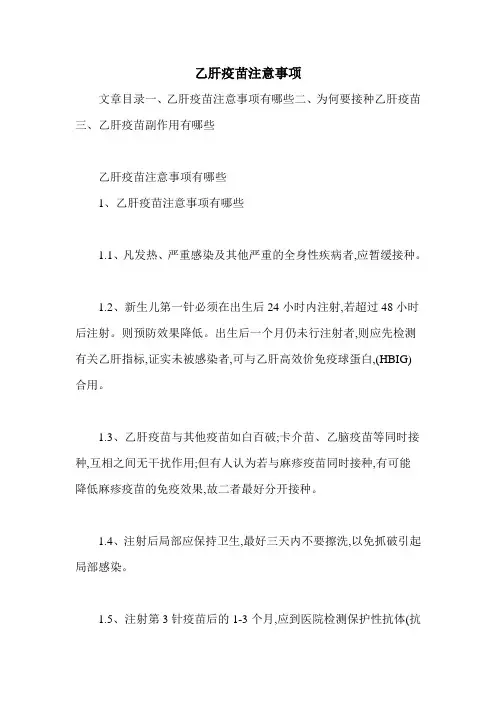 乙肝疫苗注意事项

文章目录一、乙肝疫苗注意事项有哪些二、为何要接种乙肝疫苗三、乙肝疫苗副作用有哪些

乙肝疫苗注意事项有哪些

1、乙肝疫苗注意事项有哪些

1.1、凡发热、严重感染及其他严重的全身性疾病者,应暂缓接种。

1.2、新生儿第一针必须在出生后 24 小时内注射,若超过 48 小时后注射。则预防效果降低。出生后一个月仍未行注射者,则应先检测有关乙肝指标,证实未被感染者,可与乙肝高效价免疫球蛋白,(HBIG)合用。

1.3、乙肝疫苗与其他疫苗如白百破;卡介苗、乙脑疫苗等同时接种,互相之间无干扰作用;但有人认为若与麻疹疫苗同时接种,有可能降低麻疹疫苗的免疫效果,故二者最好分开接种。

1.4、注射后局部应保持卫生,最好三天内不要擦洗,以免抓破引起局部感染。

1.5、注射第 3 针疫苗后的 1-3 个月,应到医院检测保护性抗体(抗